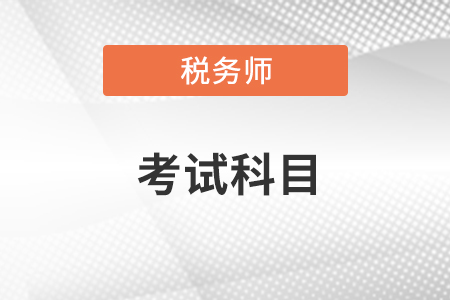 税务师

考试科目